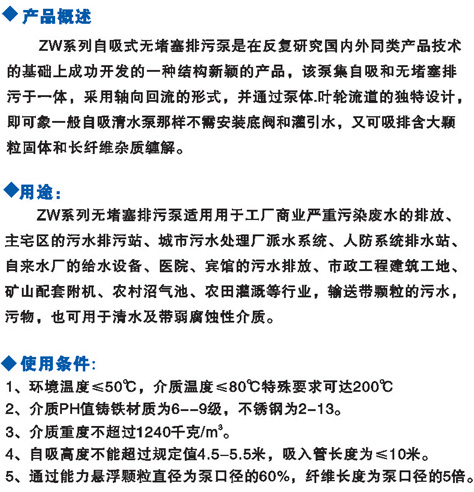 ◆产品概述

ZW系列自吸式无堵塞排污泵是在反复研究国内外同类产品技术的基础上成功开发的一种结构新颖的产品，该泵集自吸和无堵塞排污于一体，采用轴向回流的形式，并通过泵体.叶轮流道的独特设计，即可象一般自吸清水泵那样不需安装底阀和灌引水，又可吸排含大颗粒固体和长纤维杂质缠解。

◆用途：

ZW系列无堵塞排污泵适用用于工厂商业严重污染废水的排放、主宅区的污水排污站、城市污水处理厂派水系统、人防系统排水站、自来水厂的给水设备、医院、宾馆的污水排放、市政工程建筑工地、矿山配套附机、农村沼气池、农田灌溉等行业，输送带颗粒的污水，污物，也可用于清水及带弱腐蚀性介质。

◆使用条件：

1、环境温度≤50℃，介质温度≤80℃特殊要求可达200℃
2、介质PH值铸铁材质为6--9级，不锈钢为2-13。
3、介质重度不超过1240千克/$m^3$。
4、自吸高度不能超过规定值4.5-5.5米，吸入管长度为≤10米。
5、通过能力悬浮颗粒直径为泵口径的60%，纤维长度为泵口径的5倍。